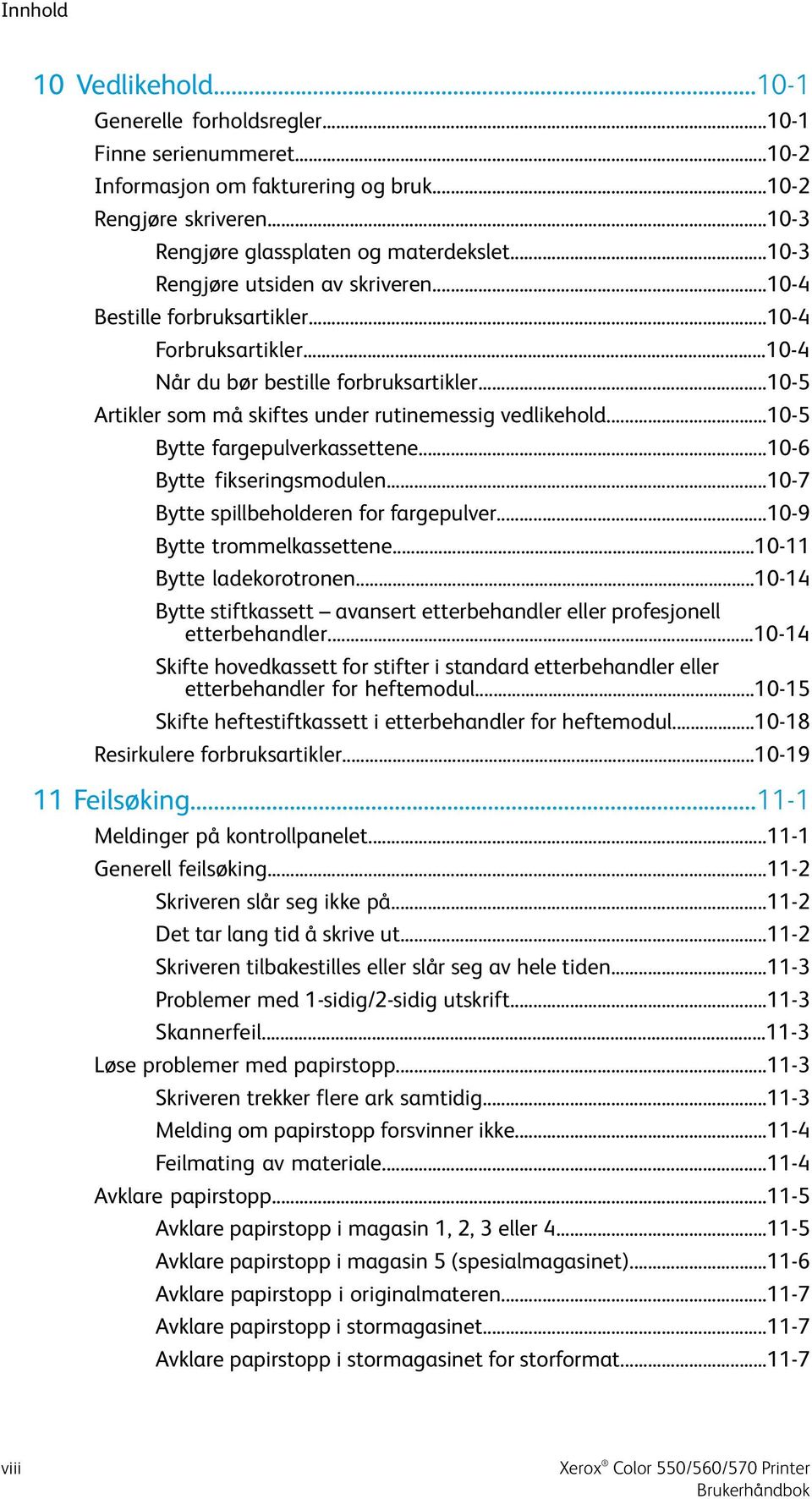 Innhold

10 Vedlikehold..........10-1
Generelle forholdsregler..........10-1
Finne serienummeret..........10-2
Informasjon om fakturering og bruk..........10-2
Rengjøre skriveren..........10-3
Rengjøre glassplaten og materdekslet..........10-3
Rengjøre utsiden av skriveren..........10-4
Bestille forbruksartikler..........10-4
Forbruksartikler..........10-4
Når du bør bestille forbruksartikler..........10-5
Artikler som må skiftes under rutinemessig vedlikehold..........10-5
Bytte fargepulverkassettene..........10-6
Bytte fikseringsmodulen..........10-7
Bytte spillbeholderen for fargepulver..........10-9
Bytte trommelkassettene..........10-11
Bytte ladekorotronen..........10-14
Bytte stiftkassett – avansert etterbehandler eller profesjonell etterbehandler..........10-14
Skifte hovedkassett for stifter i standard etterbehandler eller etterbehandler for heftemodul..........10-15
Skifte heftestiftkassett i etterbehandler for heftemodul..........10-18
Resirkulere forbruksartikler..........10-19

11 Feilsøking..........11-1
Meldinger på kontrollpanelet..........11-1
Generell feilsøking..........11-2
Skriveren slår seg ikke på..........11-2
Det tar lang tid å skrive ut..........11-2
Skriveren tilbakestilles eller slår seg av hele tiden..........11-3
Problemer med 1-sidig/2-sidig utskrift..........11-3
Skannerfeil..........11-3
Løse problemer med papirstopp..........11-3
Skriveren trekker flere ark samtidig..........11-3
Melding om papirstopp forsvinner ikke..........11-4
Feilmating av materiale..........11-4
Avklare papirstopp..........11-5
Avklare papirstopp i magasin 1, 2, 3 eller 4..........11-5
Avklare papirstopp i magasin 5 (spesialmagasinet)..........11-6
Avklare papirstopp i originalmateren..........11-7
Avklare papirstopp i stormagasinet..........11-7
Avklare papirstopp i stormagasinet for storformat..........11-7

viii

Xerox® Color 550/560/570 Printer
Brukerhåndbok